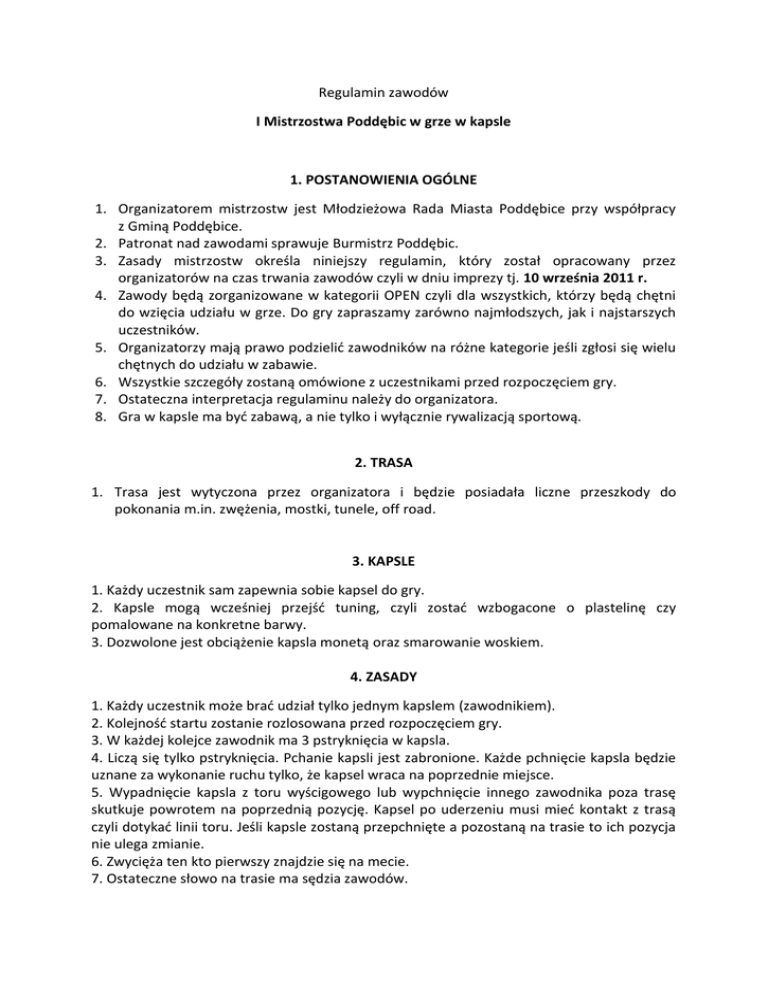 Regulamin zawodów

I Mistrzostwa Poddębic w grze w kapsle

1. POSTANOWIENIA OGÓLNE

1. Organizatorem mistrzostw jest Młodzieżowa Rada Miasta Poddębice przy współpracy z Gminą Poddębice.
2. Patronat nad zawodami sprawuje Burmistrz Poddębic.
3. Zasady mistrzostw określa niniejszy regulamin, który został opracowany przez organizatorów na czas trwania zawodów czyli w dniu imprezy tj. 10 września 2011 r.
4. Zawody będą zorganizowane w kategorii OPEN czyli dla wszystkich, którzy będą chętni do wzięcia udziału w grze. Do gry zapraszamy zarówno najmłodszych, jak i najstarszych uczestników.
5. Organizatorzy mają prawo podzielić zawodników na różne kategorie jeśli zgłosi się wielu chętnych do udziału w zabawie.
6. Wszystkie szczegóły zostaną omówione z uczestnikami przed rozpoczęciem gry.
7. Ostateczna interpretacja regulaminu należy do organizatora.
8. Gra w kapsle ma być zabawą, a nie tylko i wyłącznie rywalizacją sportową.

2. TRASA

1. Trasa jest wytyczona przez organizatora i będzie posiadała liczne przeszkody do pokonania m.in. zwężenia, mostki, tunele, off road.

3. KAPSLE

1. Każdy uczestnik sam zapewnia sobie kapsel do gry.
2. Kapsle mogą wcześniej przejść tuning, czyli zostać wzbogacone o plastelinę czy pomalowane na konkretne barwy.
3. Dozwolone jest obciążenie kapsla monetą oraz smarowanie woskiem.

4. ZASADY

1. Każdy uczestnik może brać udział tylko jednym kapslem (zawodnikiem).
2. Kolejność startu zostanie rozlosowana przed rozpoczęciem gry.
3. W każdej kolejce zawodnik ma 3 pstryknięcia w kapsla.
4. Liczą się tylko pstryknięcia. Pchanie kapsli jest zabronione. Każde pchnięcie kapsla będzie uznane za wykonanie ruchu tylko, że kapsel wraca na poprzednie miejsce.
5. Wypadnięcie kapsla z toru wyścigowego lub wypchnięcie innego zawodnika poza trasę skutkuje powrotem na poprzednią pozycję. Kapsel po uderzeniu musi mieć kontakt z trasą czyli dotykać linii toru. Jeśli kapsle zostaną przepchnięte a pozostaną na trasie to ich pozycja nie ulega zmianie.
6. Zwycięża ten kto pierwszy znajdzie się na mecie.
7. Ostateczne słowo na trasie ma sędzia zawodów.